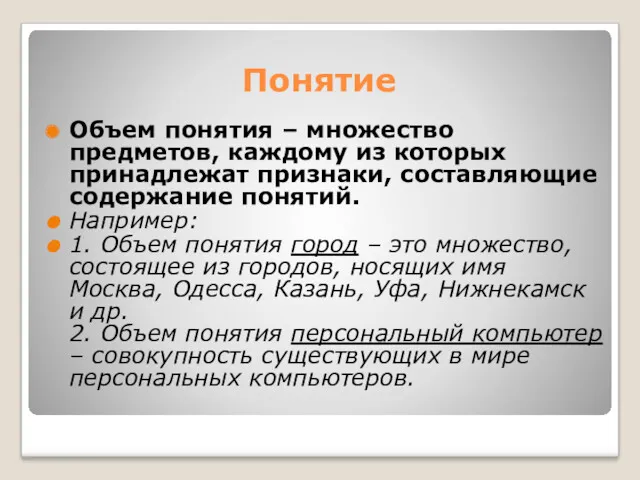 Понятие

Объем понятия – множество предметов, каждому из которых принадлежат признаки, составляющие содержание понятий.

Например:

1. Объем понятия город – это множество, состоящее из городов, носящих имя Москва, Одесса, Казань, Уфа, Нижнекамск и др.
2. Объем понятия персональный компьютер – совокупность существующих в мире персональных компьютеров.